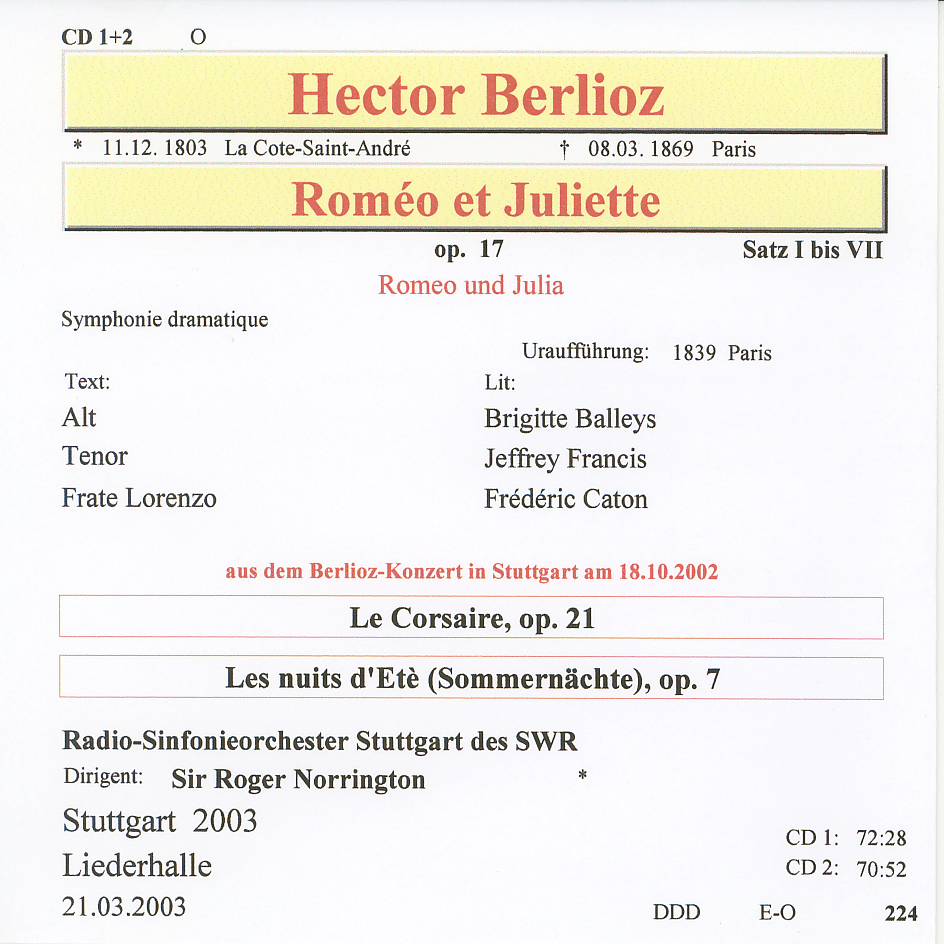 CD 1+2 O

Hector Berlioz

* 11.12. 1803 La Cote-Saint-André † 08.03. 1869 Paris

Roméo et Juliette

op. 17 Satz I bis VII

Romeo und Julia

Symphonie dramatique

Uraufführung: 1839 Paris

Text: Lit:

Alt Brigitte Balleys

Tenor Jeffrey Francis

Frate Lorenzo Frédéric Caton

aus dem Berlioz-Konzert in Stuttgart am 18.10.2002

Le Corsaire, op. 21

Les nuits d'Etè (Sommernächte), op. 7

Radio-Sinfonieorchester Stuttgart des SWR

Dirigent: Sir Roger Norrington *

Stuttgart 2003

Liederhalle

21.03.2003

CD 1: 72:28

CD 2: 70:52

DDD E-O 224